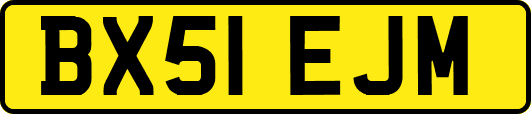 BX51 EJM